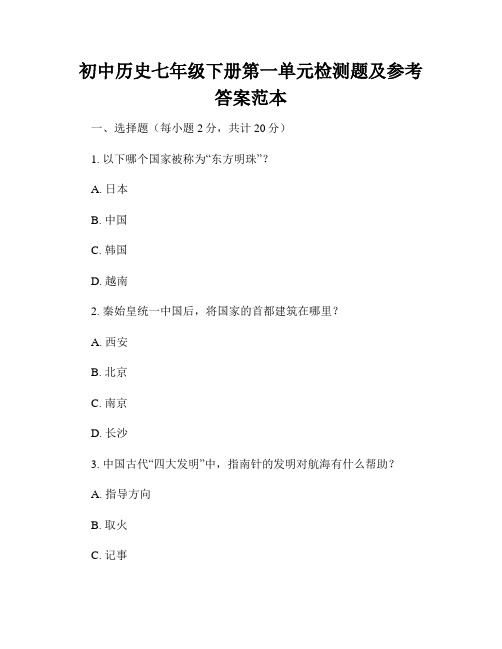 初中历史七年级下册第一单元检测题及参考答案范本

一、选择题（每小题 2 分，共计 20 分）

1. 以下哪个国家被称为“东方明珠”？

A. 日本

B. 中国

C. 韩国

D. 越南

2. 秦始皇统一中国后，将国家的首都建筑在哪里？

A. 西安

B. 北京

C. 南京

D. 长沙

3. 中国古代“四大发明”中，指南针的发明对航海有什么帮助？

A. 指导方向

B. 取火

C. 记事